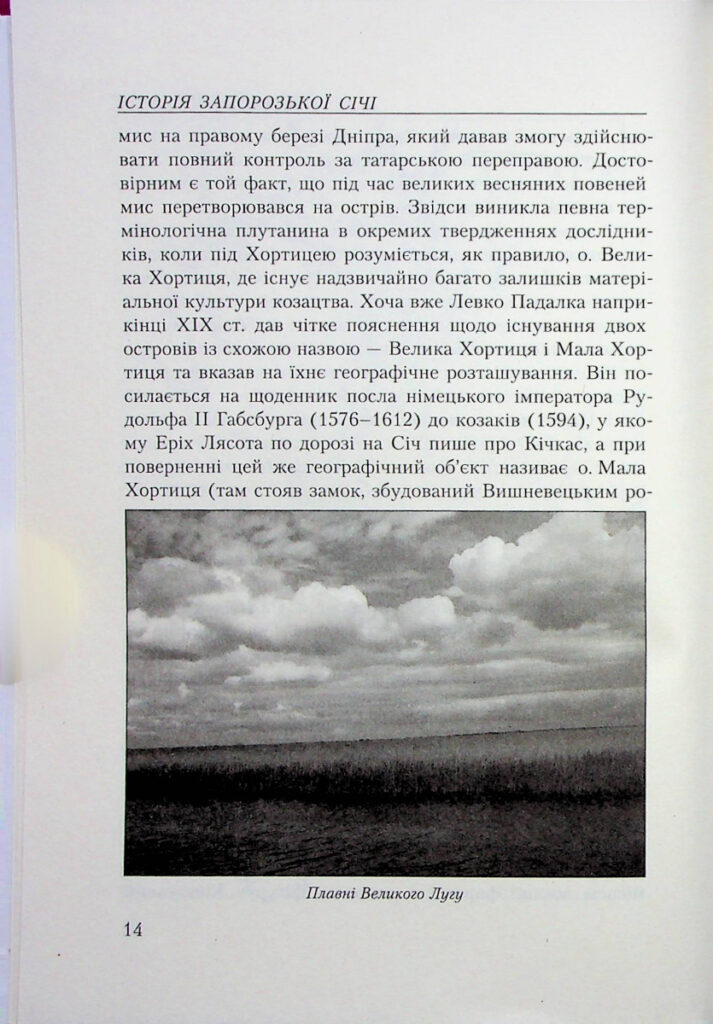 ІСТОРІЯ ЗАПОРОЗЬКОЇ СІЧІ

мис на правому березі Дніпра, який давав змогу здійснювати повний контроль за татарською переправою. Достовірним є той факт, що під час великих весняних повеней мис перетворювався на острів. Звідси виникла певна термінологічна плутанина в окремих твердженнях дослідників, коли під Хортицею розуміється, як правило, о. Велика Хортиця, де існує надзвичайно багато залишків матеріальної культури козацтва. Хоча вже Левко Падалка наприкінці XIX ст. дав чітке пояснення щодо існування двох островів із схожою назвою — Велика Хортиця і Мала Хортиця та вказав на їхнє географічне розташування. Він посилається на щоденник посла німецького імператора Рудольфа II Габсбурга (1576–1612) до козаків (1594), у якому Еріх Лясота по дорозі на Січ пише про Кічкас, а при поверненні цей же географічний об'єкт називає о. Мала Хортиця (там стояв замок, збудований Вишневецьким ро-

Плавні Великого Лугу

14